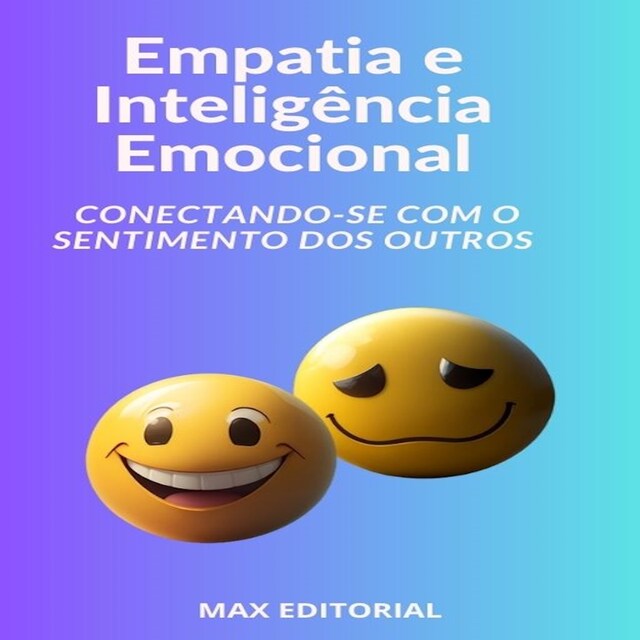 Empatia e Inteligência Emocional

CONECTANDO-SE COM O SENTIMENTO DOS OUTROS

MAX EDITORIAL